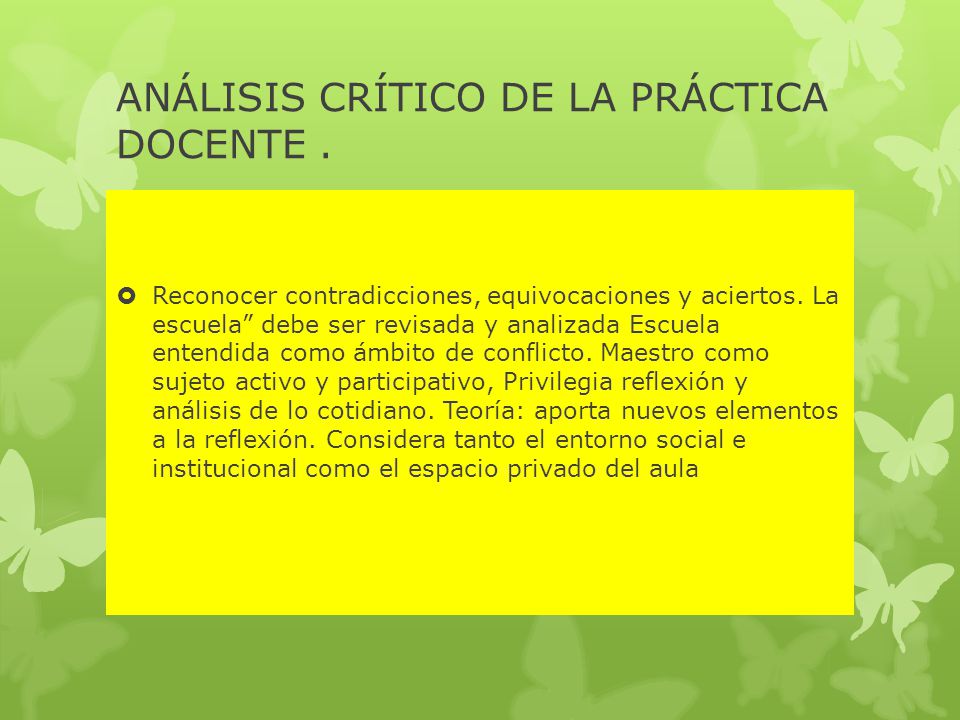 ANÁLISIS CRÍTICO DE LA PRÁCTICA DOCENTE .

Reconocer contradicciones, equivocaciones y aciertos. La escuela” debe ser revisada y analizada Escuela entendida como ámbito de conflicto. Maestro como sujeto activo y participativo, Privilegia reflexión y análisis de lo cotidiano. Teoría: aporta nuevos elementos a la reflexión. Considera tanto el entorno social e institucional como el espacio privado del aula